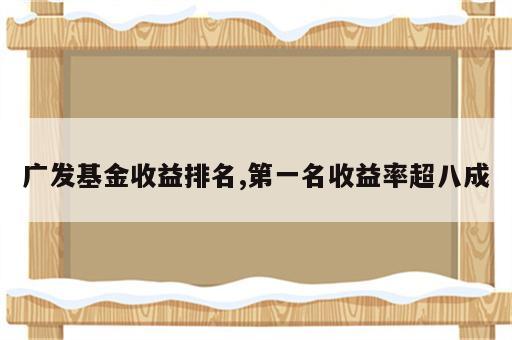 广发基金收益排名,第一名收益率超八成